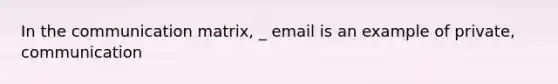 In the communication matrix, _ email is an example of private, communication